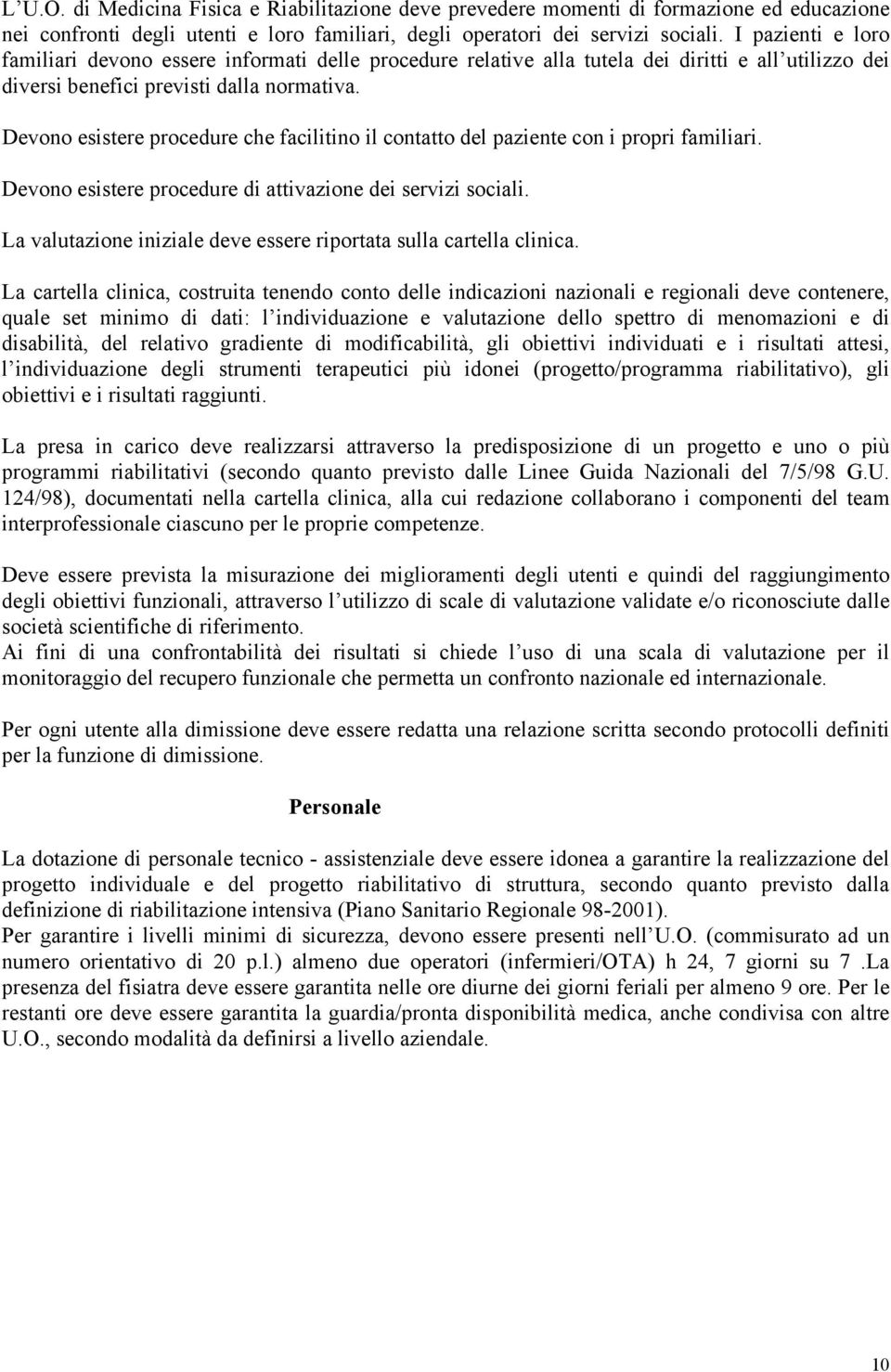 L'U.O. di Medicina Fisica e Riabilitazione deve prevedere momenti di formazione ed educazione nei confronti degli utenti e loro familiari, degli operatori dei servizi sociali. I pazienti e loro familiari devono essere informati delle procedure relative alla tutela dei diritti e all'utilizzo dei diversi benefici previsti dalla normativa.

Devono esistere procedure che facilitino il contatto del paziente con i propri familiari.

Devono esistere procedure di attivazione dei servizi sociali.

La valutazione iniziale deve essere riportata sulla cartella clinica.

La cartella clinica, costruita tenendo conto delle indicazioni nazionali e regionali deve contenere, quale set minimo di dati: l'individuazione e valutazione dello spettro di menomazioni e di disabilità, del relativo gradiente di modificabilità, gli obiettivi individuati e i risultati attesi, l'individuazione degli strumenti terapeutici più idonei (progetto/programma riabilitativo), gli obiettivi e i risultati raggiunti.

La presa in carico deve realizzarsi attraverso la predisposizione di un progetto e uno o più programmi riabilitativi (secondo quanto previsto dalle Linee Guida Nazionali del 7/5/98 G.U. 124/98), documentati nella cartella clinica, alla cui redazione collaborano i componenti del team interprofessionale ciascuno per le proprie competenze.

Deve essere prevista la misurazione dei miglioramenti degli utenti e quindi del raggiungimento degli obiettivi funzionali, attraverso l'utilizzo di scale di valutazione validate e/o riconosciute dalle società scientifiche di riferimento.
Ai fini di una confrontabilità dei risultati si chiede l'uso di una scala di valutazione per il monitoraggio del recupero funzionale che permetta un confronto nazionale ed internazionale.

Per ogni utente alla dimissione deve essere redatta una relazione scritta secondo protocolli definiti per la funzione di dimissione.

Personale

La dotazione di personale tecnico - assistenziale deve essere idonea a garantire la realizzazione del progetto individuale e del progetto riabilitativo di struttura, secondo quanto previsto dalla definizione di riabilitazione intensiva (Piano Sanitario Regionale 98-2001).
Per garantire i livelli minimi di sicurezza, devono essere presenti nell'U.O. (commisurato ad un numero orientativo di 20 p.l.) almeno due operatori (infermieri/OTA) h 24, 7 giorni su 7 .La presenza del fisiatra deve essere garantita nelle ore diurne dei giorni feriali per almeno 9 ore. Per le restanti ore deve essere garantita la guardia/pronta disponibilità medica, anche condivisa con altre U.O., secondo modalità da definirsi a livello aziendale.

10